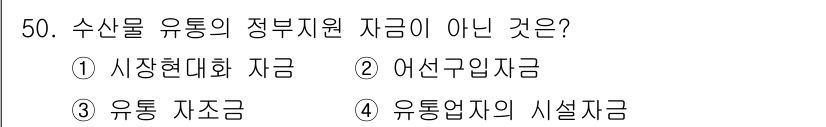 50. 수산물 유통의 정부지원 자금이 아닌 것은?

① 시장현대화 자금 ② 어선구입자금

③ 유통 자조금 ④ 유통업자의 시설자금